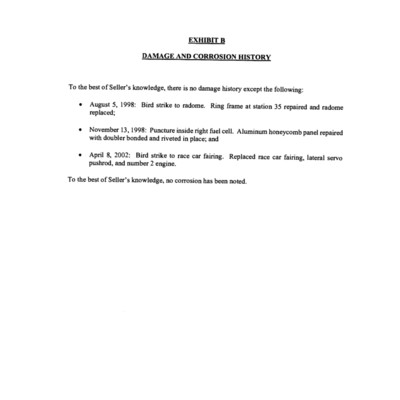 EXHIBIT B

DAMAGE AND CORROSION HISTORY

To the best of Seller's knowledge, there is no damage history except the following:

• August 5, 1998: Bird strike to radome. Ring frame at station 35 repaired and radome replaced;

• November 13, 1998: Puncture inside right fuel cell. Aluminum honeycomb panel repaired with doubler bonded and riveted in place; and

• April 8, 2002: Bird strike to race car fairing. Replaced race car fairing, lateral servo pushrod, and number 2 engine.

To the best of Seller's knowledge, no corrosion has been noted.